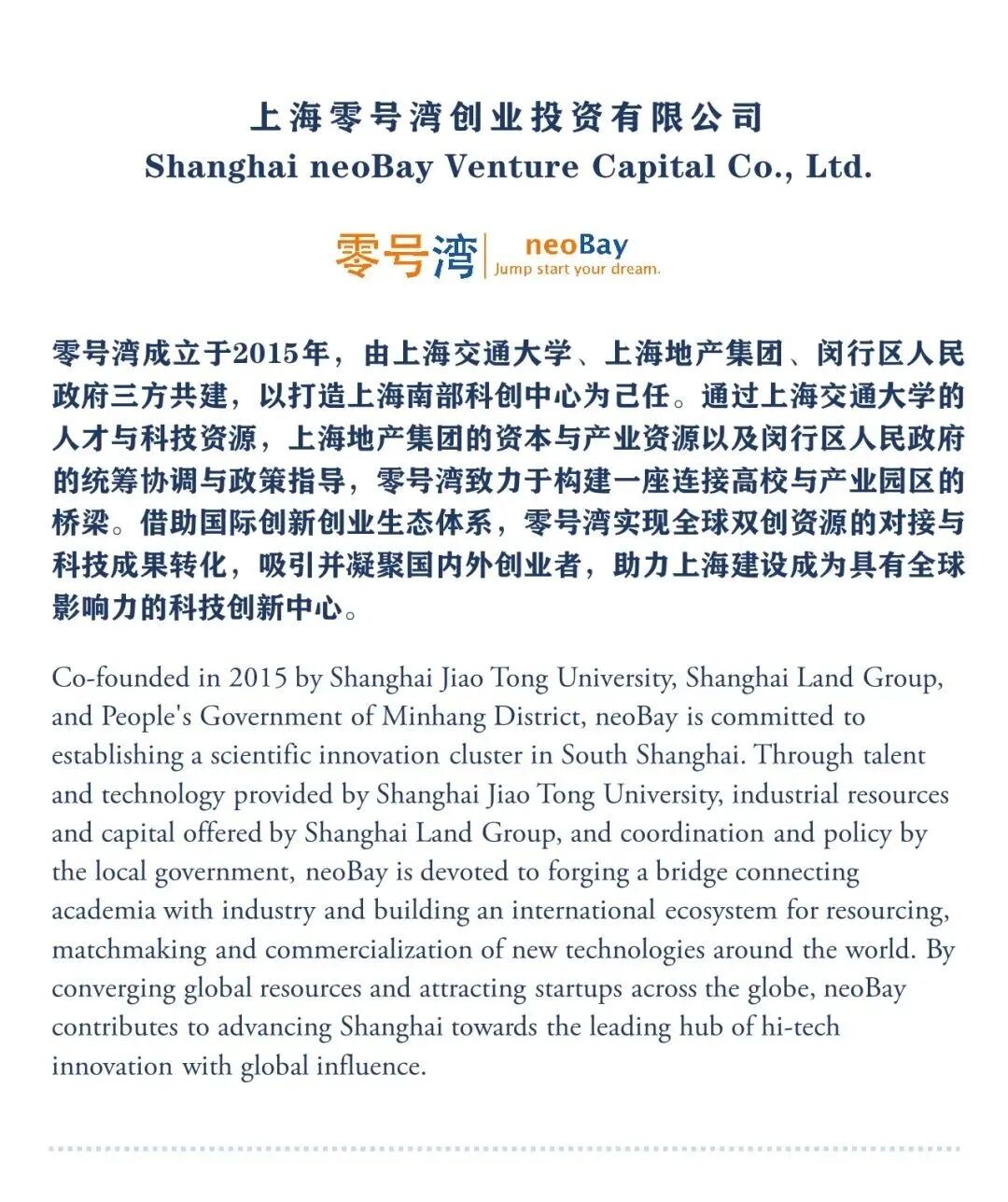 上海零号湾创业投资有限公司
Shanghai neoBay Venture Capital Co., Ltd.

零号湾 neoBay
Jump start your dream.

零号湾成立于2015年，由上海交通大学、上海地产集团、闵行区人民政府三方共建，以打造上海南部科创中心为己任。通过上海交通大学的人才与科技资源，上海地产集团的资本与产业资源以及闵行区人民政府的统筹协调与政策指导，零号湾致力于构建一座连接高校与产业园区的桥梁。借助国际创新创业生态体系，零号湾实现全球双创资源的对接与科技成果转化，吸引并凝聚国内外创业者，助力上海建设成为具有全球影响力的科技创新中心。

Co-founded in 2015 by Shanghai Jiao Tong University, Shanghai Land Group, and People's Government of Minhang District, neoBay is committed to establishing a scientific innovation cluster in South Shanghai. Through talent and technology provided by Shanghai Jiao Tong University, industrial resources and capital offered by Shanghai Land Group, and coordination and policy by the local government, neoBay is devoted to forging a bridge connecting academia with industry and building an international ecosystem for resourcing, matchmaking and commercialization of new technologies around the world. By converging global resources and attracting startups across the globe, neoBay contributes to advancing Shanghai towards the leading hub of hi-tech innovation with global influence.